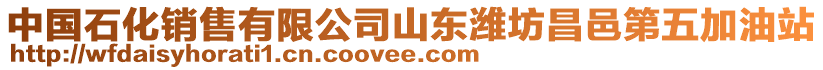 中国石化销售有限公司山东潍坊昌邑第五加油站
http://wfdaisyhorati1.cn.coovee.com